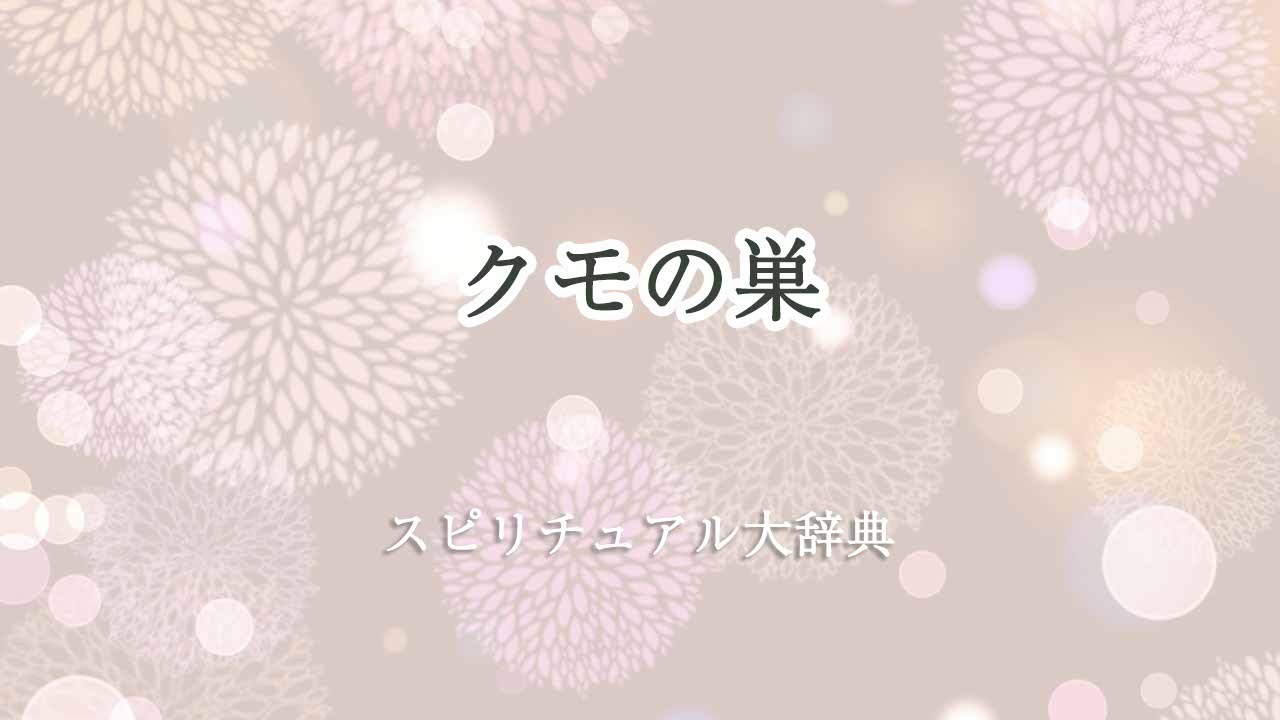 クモの巣

スピリチュアル大辞典